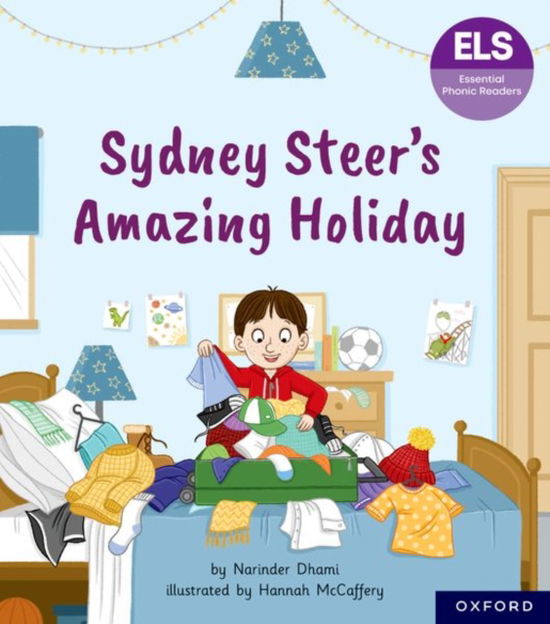 ELS
Essential Phonic Readers

Sydney Steer's Amazing Holiday

by Narinder Dhami
illustrated by Hannah McCaffery

OXFORD